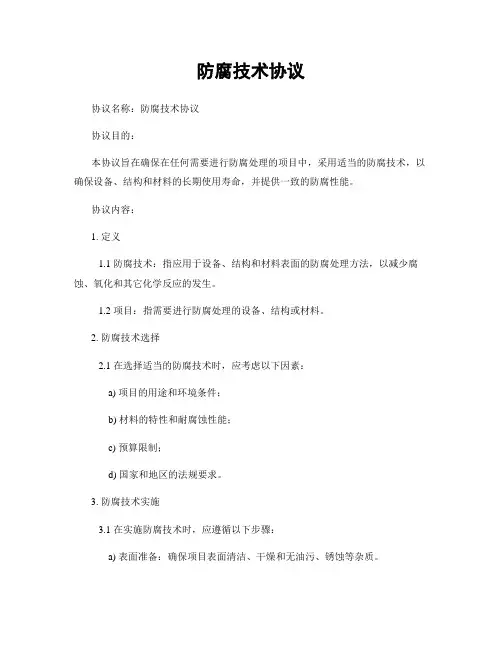 防腐技术协议

协议名称：防腐技术协议

协议目的：

本协议旨在确保在任何需要进行防腐处理的项目中，采用适当的防腐技术，以确保设备、结构和材料的长期使用寿命，并提供一致的防腐性能。

协议内容：

1. 定义

1.1 防腐技术：指应用于设备、结构和材料表面的防腐处理方法，以减少腐蚀、氧化和其它化学反应的发生。

1.2 项目：指需要进行防腐处理的设备、结构或材料。

2. 防腐技术选择

2.1 在选择适当的防腐技术时，应考虑以下因素：

a) 项目的用途和环境条件；

b) 材料的特性和耐腐蚀性能；

c) 预算限制；

d) 国家和地区的法规要求。

3. 防腐技术实施

3.1 在实施防腐技术时，应遵循以下步骤：

a) 表面准备：确保项目表面清洁、干燥和无油污、锈蚀等杂质。